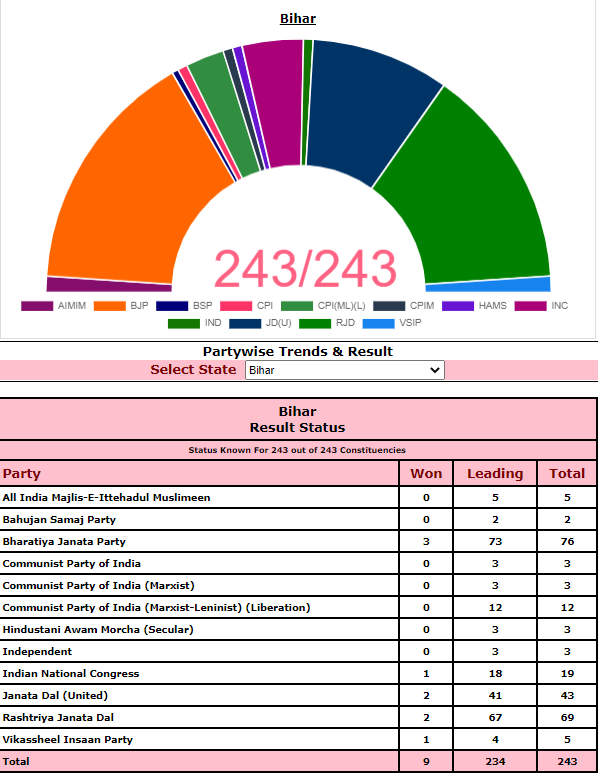 Bihar

243/243

AIMIM BJP BSP CPI CPI(ML)(L) CPIM HAMS INC
IND JD(U) RJD VSIP

Partywise Trends & Result

Select State Bihar

Bihar
Result Status

Status Known For 243 out of 243 Constituencies

| Party | Won | Leading | Total |
|---|---|---|---|
| All India Majlis-E-Ittehadul Muslimeen | 0 | 5 | 5 |
| Bahujan Samaj Party | 0 | 2 | 2 |
| Bharatiya Janata Party | 3 | 73 | 76 |
| Communist Party of India | 0 | 3 | 3 |
| Communist Party of India (Marxist) | 0 | 3 | 3 |
| Communist Party of India (Marxist-Leninist) (Liberation) | 0 | 12 | 12 |
| Hindustani Awam Morcha (Secular) | 0 | 3 | 3 |
| Independent | 0 | 3 | 3 |
| Indian National Congress | 1 | 18 | 19 |
| Janata Dal (United) | 2 | 41 | 43 |
| Rashtriya Janata Dal | 2 | 67 | 69 |
| Vikassheel Insaan Party | 1 | 4 | 5 |
| Total | 9 | 234 | 243 |